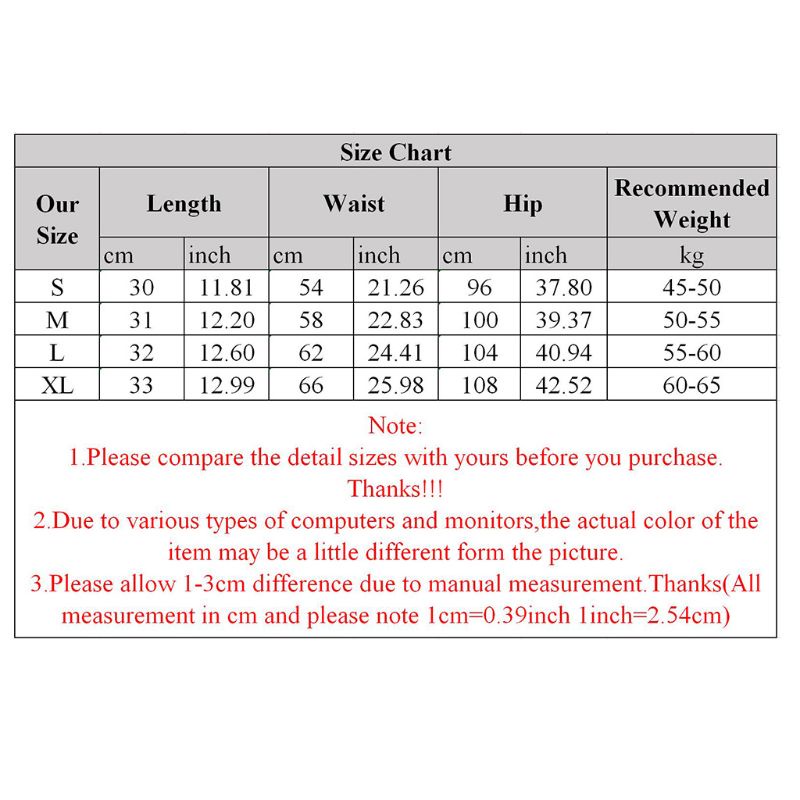 Size Chart

| Our Size | Length cm | Length inch | Waist cm | Waist inch | Hip cm | Hip inch | Recommended Weight kg |
|---|---|---|---|---|---|---|---|
| S | 30 | 11.81 | 54 | 21.26 | 96 | 37.80 | 45-50 |
| M | 31 | 12.20 | 58 | 22.83 | 100 | 39.37 | 50-55 |
| L | 32 | 12.60 | 62 | 24.41 | 104 | 40.94 | 55-60 |
| XL | 33 | 12.99 | 66 | 25.98 | 108 | 42.52 | 60-65 |

Note:
1.Please compare the detail sizes with yours before you purchase. Thanks!!!
2.Due to various types of computers and monitors,the actual color of the item may be a little different form the picture.
3.Please allow 1-3cm difference due to manual measurement.Thanks(All measurement in cm and please note 1cm=0.39inch 1inch=2.54cm)